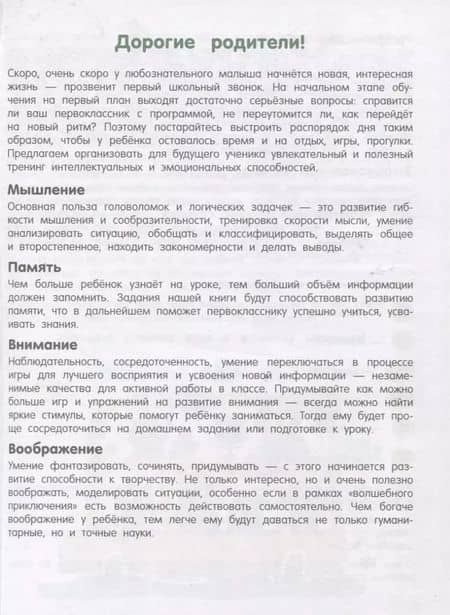 Дорогие родители!

Скоро, очень скоро у любознательного малыша начнётся новая, интересная жизнь — прозвенит первый школьный звонок. На начальном этапе обучения на первый план выходят достаточно серьёзные вопросы: справится ли ваш первоклассник с программой, не переутомится ли, как перейдёт на новый ритм? Поэтому постарайтесь выстроить распорядок дня таким образом, чтобы у ребёнка оставалось время и на отдых, игры, прогулки. Предлагаем организовать для будущего ученика увлекательный и полезный тренинг интеллектуальных и эмоциональных способностей.

Мышление

Основная польза головоломок и логических задачек — это развитие гибкости мышления и сообразительности, тренировка скорости мысли, умение анализировать ситуацию, обобщать и классифицировать, выделять общее и второстепенное, находить закономерности и делать выводы.

Память

Чем больше ребёнок узнаёт на уроке, тем больший объём информации должен запомнить. Задания нашей книги будут способствовать развитию памяти, что в дальнейшем поможет первокласснику успешно учиться, усваивать знания.

Внимание

Наблюдательность, сосредоточенность, умение переключаться в процессе игры для лучшего восприятия и усвоения новой информации — незаменимые качества для активной работы в классе. Придумывайте как можно больше игр и упражнений на развитие внимания — всегда можно найти яркие стимулы, которые помогут ребёнку заниматься. Тогда ему будет проще сосредоточиться на домашнем задании или подготовке к уроку.

Воображение

Умение фантазировать, сочинять, придумывать — с этого начинается развитие способности к творчеству. Не только интересно, но и очень полезно воображать, моделировать ситуации, особенно если в рамках «волшебного приключения» есть возможность действовать самостоятельно. Чем богаче воображение у ребёнка, тем легче ему будут даваться не только гуманитарные, но и точные науки.